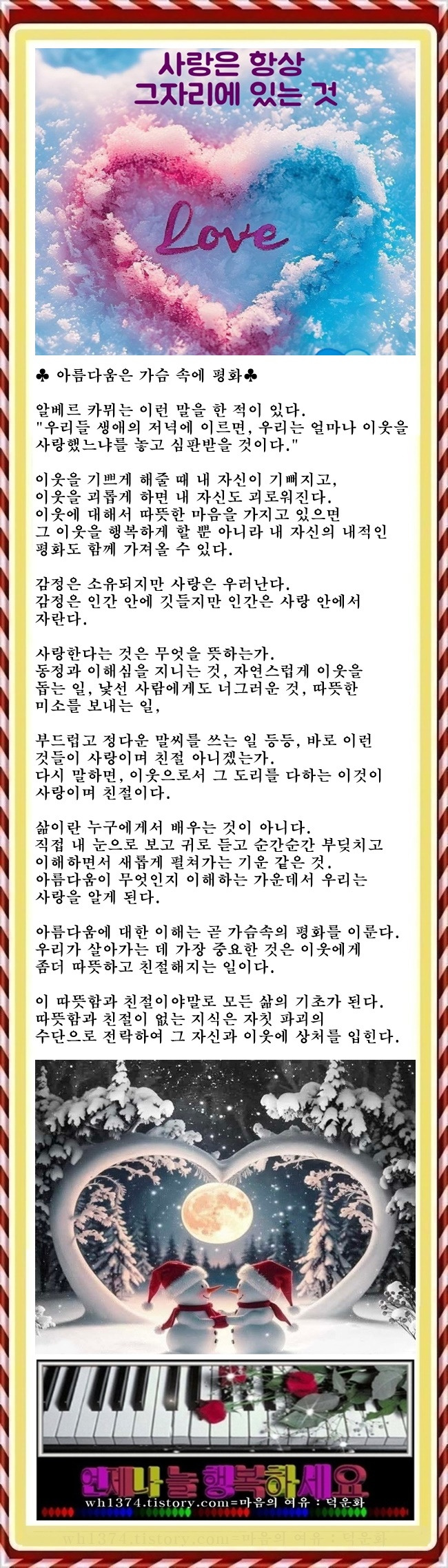 사랑은 항상
그자리에 있는 것

Love

♣ 아름다움은 가슴 속에 평화♣

알베르 카뮈는 이런 말을 한 적이 있다.
"우리들 생애의 저녁에 이르면, 우리는 얼마나 이웃을 사랑했느냐를 놓고 심판받을 것이다."

이웃을 기쁘게 해줄 때 내 자신이 기뻐지고, 이웃을 괴롭게 하면 내 자신도 괴로워진다. 이웃에 대해서 따뜻한 마음을 가지고 있으면 그 이웃을 행복하게 할 뿐 아니라 내 자신의 내적인 평화도 함께 가져올 수 있다.

감정은 소유되지만 사랑은 우러난다. 감정은 인간 안에 깃들지만 인간은 사랑 안에서 자란다.

사랑한다는 것은 무엇을 뜻하는가. 동정과 이해심을 지니는 것, 자연스럽게 이웃을 돕는 일, 낯선 사람에게도 너그러운 것, 따뜻한 미소를 보내는 일,

부드럽고 정다운 말씨를 쓰는 일 등등, 바로 이런 것들이 사랑이며 친절 아니겠는가. 다시 말하면, 이웃으로서 그 도리를 다하는 이것이 사랑이며 친절이다.

삶이란 누구에게서 배우는 것이 아니다. 직접 내 눈으로 보고 귀로 듣고 순간순간 부딪치고 이해하면서 새롭게 펼쳐가는 기운 같은 것. 아름다움이 무엇인지 이해하는 가운데서 우리는 사랑을 알게 된다.

아름다움에 대한 이해는 곧 가슴속의 평화를 이룬다. 우리가 살아가는 데 가장 중요한 것은 이웃에게 좀더 따뜻하고 친절해지는 일이다.

이 따뜻함과 친절이야말로 모든 삶의 기초가 된다. 따뜻함과 친절이 없는 지식은 자칫 파괴의 수단으로 전락하여 그 자신과 이웃에 상처를 입힌다.

언제나 늘 행복하세요
wh1374.tistory.com=마음의 여유 : 덕운화

wh1374.tistory.com=마음의 여유 : 덕운화